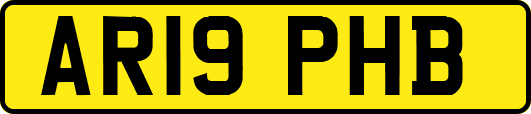 AR19 PHB